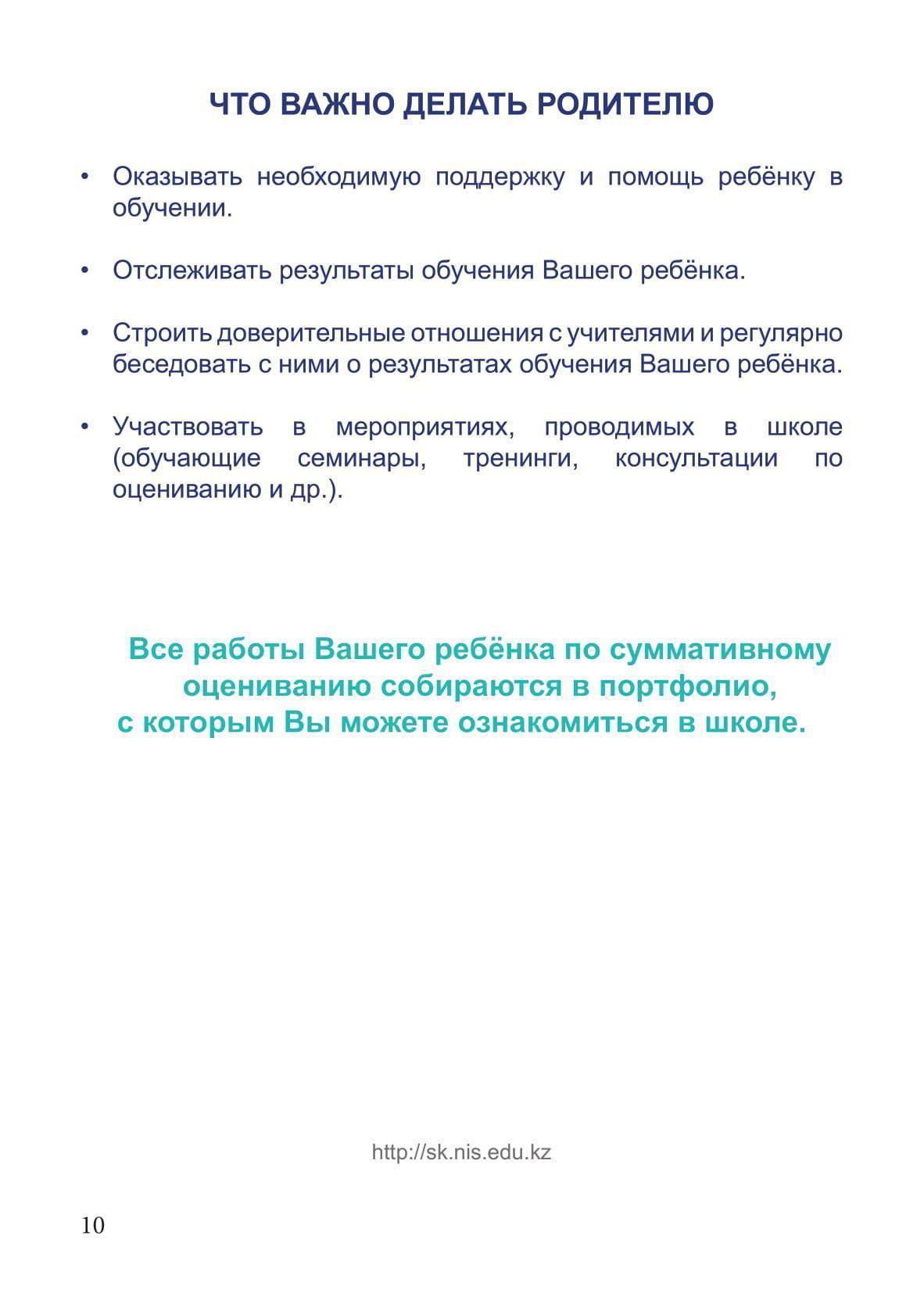 ЧТО ВАЖНО ДЕЛАТЬ РОДИТЕЛЮ

• Оказывать необходимую поддержку и помощь ребёнку в обучении.

• Отслеживать результаты обучения Вашего ребёнка.

• Строить доверительные отношения с учителями и регулярно беседовать с ними о результатах обучения Вашего ребёнка.

• Участвовать в мероприятиях, проводимых в школе (обучающие семинары, тренинги, консультации по оцениванию и др.).

Все работы Вашего ребёнка по суммативному оцениванию собираются в портфолио, с которым Вы можете ознакомиться в школе.

http://sk.nis.edu.kz

10